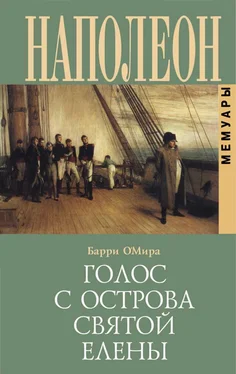 НАПОЛЕОН

МЕМУАРЫ

Барри О'Мира

ГОЛОС С ОСТРОВА СВЯТОЙ ЕЛЕНЫ